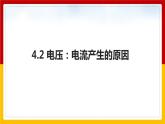 4.2 电压：电流产生的原因